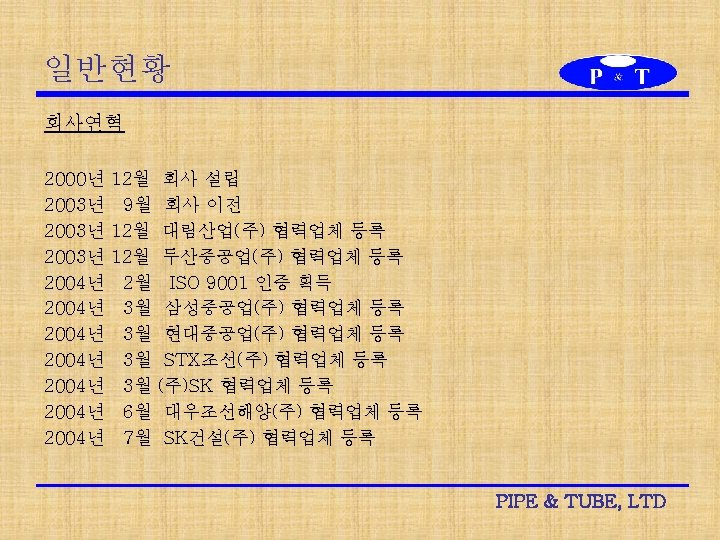 일반현황

P & T

회사연혁

2000년 12월 회사 설립
2003년 9월 회사 이전
2003년 12월 대림산업(주) 협력업체 등록
2003년 12월 두산중공업(주) 협력업체 등록
2004년 2월 ISO 9001 인증 획득
2004년 3월 삼성중공업(주) 협력업체 등록
2004년 3월 현대중공업(주) 협력업체 등록
2004년 3월 STX조선(주) 협력업체 등록
2004년 3월 (주)SK 협력업체 등록
2004년 6월 대우조선해양(주) 협력업체 등록
2004년 7월 SK건설(주) 협력업체 등록

PIPE & TUBE, LTD